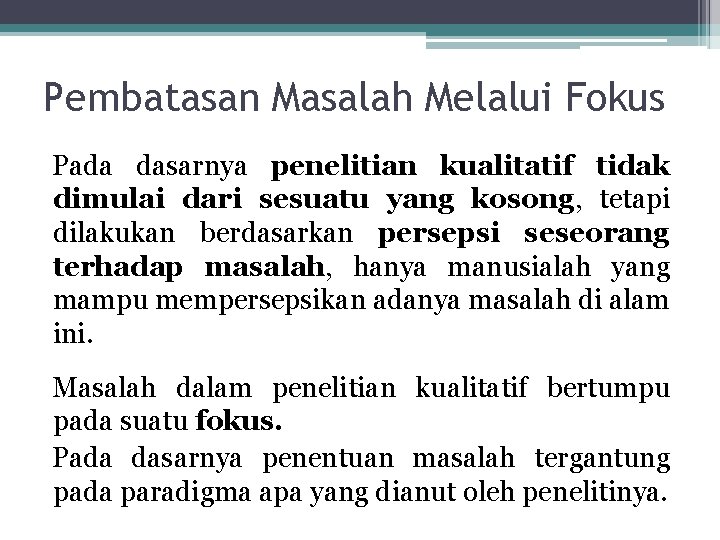 Pembatasan Masalah Melalui Fokus

Pada dasarnya penelitian kualitatif tidak dimulai dari sesuatu yang kosong, tetapi dilakukan berdasarkan persepsi seseorang terhadap masalah, hanya manusialah yang mampu mempersepsikan adanya masalah di alam ini.

Masalah dalam penelitian kualitatif bertumpu pada suatu fokus.

Pada dasarnya penentuan masalah tergantung pada paradigma apa yang dianut oleh penelitinya.